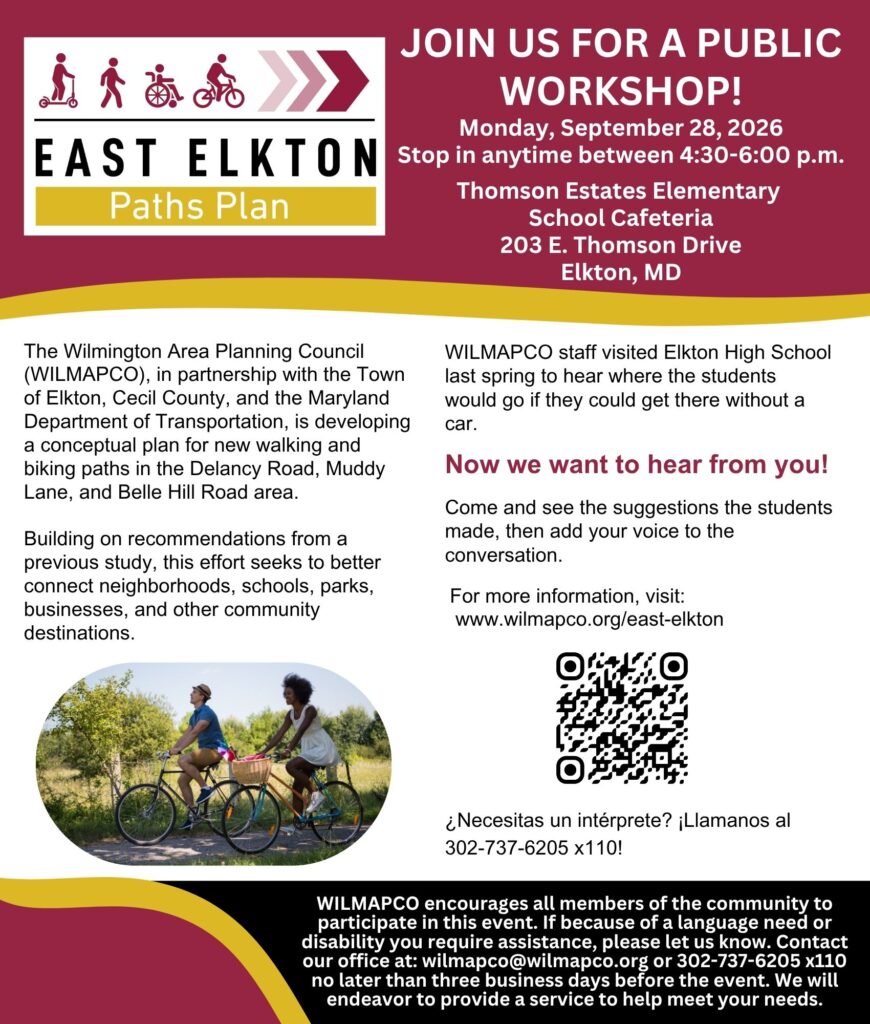 EAST ELKTON
Paths Plan

JOIN US FOR A PUBLIC WORKSHOP!

Monday, September 28, 2026
Stop in anytime between 4:30-6:00 p.m.

Thomson Estates Elementary
School Cafeteria
203 E. Thomson Drive
Elkton, MD

The Wilmington Area Planning Council (WILMAPCO), in partnership with the Town of Elkton, Cecil County, and the Maryland Department of Transportation, is developing a conceptual plan for new walking and biking paths in the Delancy Road, Muddy Lane, and Belle Hill Road area.

Building on recommendations from a previous study, this effort seeks to better connect neighborhoods, schools, parks, businesses, and other community destinations.

WILMAPCO staff visited Elkton High School last spring to hear where the students would go if they could get there without a car.

Now we want to hear from you!

Come and see the suggestions the students made, then add your voice to the conversation.

For more information, visit:
www.wilmapco.org/east-elkton

¿Necesitas un intérprete? ¡Llamanos al 302-737-6205 x110!

WILMAPCO encourages all members of the community to participate in this event. If because of a language need or disability you require assistance, please let us know. Contact our office at: wilmapco@wilmapco.org or 302-737-6205 x110 no later than three business days before the event. We will endeavor to provide a service to help meet your needs.